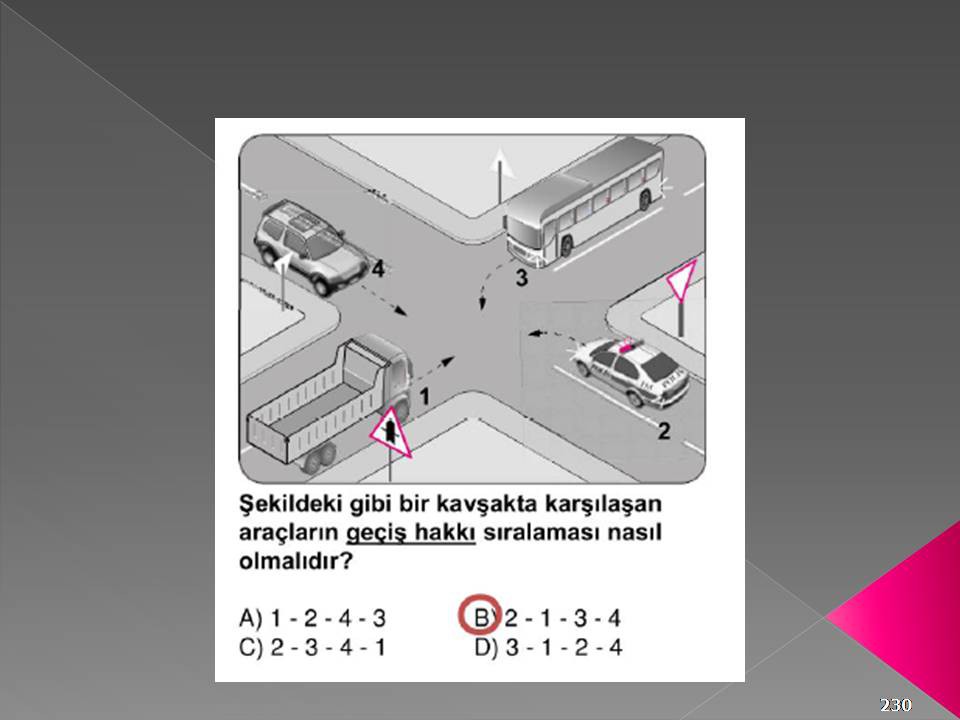 4

3

1

2

Şekildeki gibi bir kavşakta karşılaşan araçların geçiş hakkı sıralaması nasıl olmalıdır?

A) 1 - 2 - 4 - 3
B) 2 - 1 - 3 - 4
C) 2 - 3 - 4 - 1
D) 3 - 1 - 2 - 4

230